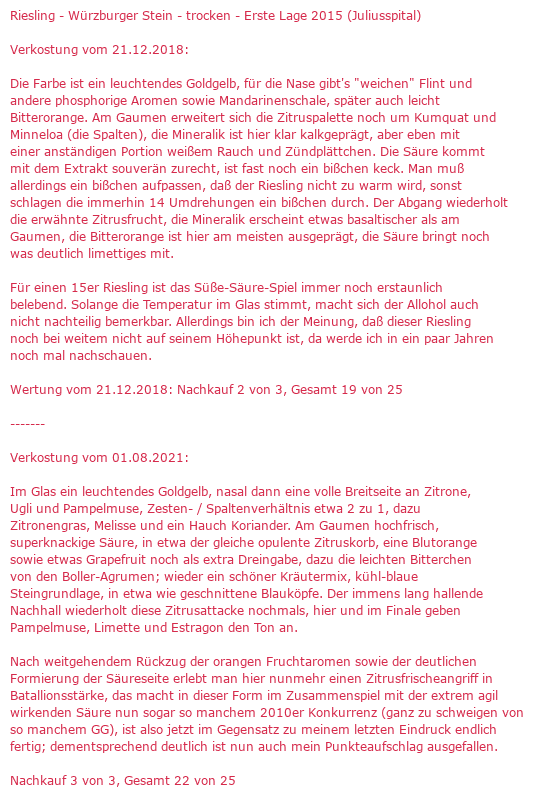 Riesling - Würzburger Stein - trocken - Erste Lage 2015 (Juliusspital)

Verkostung vom 21.12.2018:

Die Farbe ist ein leuchtendes Goldgelb, für die Nase gibt's "weichen" Flint und andere phosphorige Aromen sowie Mandarinenschale, später auch leicht Bitterorange. Am Gaumen erweitert sich die Zitruspalette noch um Kumquat und Minneloa (die Spalten), die Mineralik ist hier klar kalkgeprägt, aber eben mit einer anständigen Portion weißem Rauch und Zündplättchen. Die Säure kommt mit dem Extrakt souverän zurecht, ist fast noch ein bißchen keck. Man muß allerdings ein bißchen aufpassen, daß der Riesling nicht zu warm wird, sonst schlagen die immerhin 14 Umdrehungen ein bißchen durch. Der Abgang wiederholt die erwähnte Zitrusfrucht, die Mineralik erscheint etwas basaltischer als am Gaumen, die Bitterorange ist hier am meisten ausgeprägt, die Säure bringt noch was deutlich limettiges mit.

Für einen 15er Riesling ist das Süße-Säure-Spiel immer noch erstaunlich belebend. Solange die Temperatur im Glas stimmt, macht sich der Allohol auch nicht nachteilig bemerkbar. Allerdings bin ich der Meinung, daß dieser Riesling noch bei weitem nicht auf seinem Höhepunkt ist, da werde ich in ein paar Jahren noch mal nachschauen.

Wertung vom 21.12.2018: Nachkauf 2 von 3, Gesamt 19 von 25

-------

Verkostung vom 01.08.2021:

Im Glas ein leuchtendes Goldgelb, nasal dann eine volle Breitseite an Zitrone, Ugli und Pampelmuse, Zesten- / Spaltenverhältnis etwa 2 zu 1, dazu Zitronengras, Melisse und ein Hauch Koriander. Am Gaumen hochfrisch, superknackige Säure, in etwa der gleiche opulente Zitruskorb, eine Blutorange sowie etwas Grapefruit noch als extra Dreingabe, dazu die leichten Bitterchen von den Boller-Agrumen; wieder ein schöner Kräutermix, kühl-blaue Steingrundlage, in etwa wie geschnittene Blauköpfe. Der immens lang hallende Nachhall wiederholt diese Zitrusattacke nochmals, hier und im Finale geben Pampelmuse, Limette und Estragon den Ton an.

Nach weitgehendem Rückzug der orangen Fruchtaromen sowie der deutlichen Formierung der Säureseite erlebt man hier nunmehr einen Zitrusfrischeangriff in Batallionsstärke, das macht in dieser Form im Zusammenspiel mit der extrem agil wirkenden Säure nun sogar so manchem 2010er Konkurrenz (ganz zu schweigen von so manchem GG), ist also jetzt im Gegensatz zu meinem letzten Eindruck endlich fertig; dementsprechend deutlich ist nun auch mein Punkteaufschlag ausgefallen.

Nachkauf 3 von 3, Gesamt 22 von 25